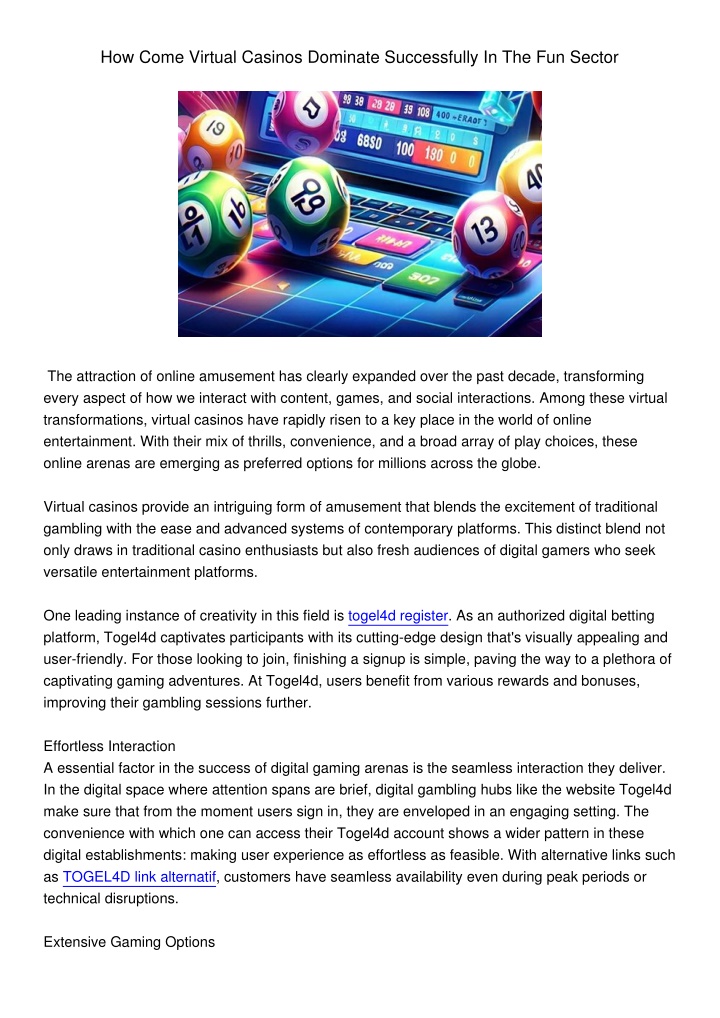 How Come Virtual Casinos Dominate Successfully In The Fun Sector

The attraction of online amusement has clearly expanded over the past decade, transforming every aspect of how we interact with content, games, and social interactions. Among these virtual transformations, virtual casinos have rapidly risen to a key place in the world of online entertainment. With their mix of thrills, convenience, and a broad array of play choices, these online arenas are emerging as preferred options for millions across the globe.

Virtual casinos provide an intriguing form of amusement that blends the excitement of traditional gambling with the ease and advanced systems of contemporary platforms. This distinct blend not only draws in traditional casino enthusiasts but also fresh audiences of digital gamers who seek versatile entertainment platforms.

One leading instance of creativity in this field is togel4d register. As an authorized digital betting platform, Togel4d captivates participants with its cutting-edge design that's visually appealing and user-friendly. For those looking to join, finishing a signup is simple, paving the way to a plethora of captivating gaming adventures. At Togel4d, users benefit from various rewards and bonuses, improving their gambling sessions further.

Effortless Interaction
A essential factor in the success of digital gaming arenas is the seamless interaction they deliver. In the digital space where attention spans are brief, digital gambling hubs like the website Togel4d make sure that from the moment users sign in, they are enveloped in an engaging setting. The convenience with which one can access their Togel4d account shows a wider pattern in these digital establishments: making user experience as effortless as feasible. With alternative links such as TOGEL4D link alternatif, customers have seamless availability even during peak periods or technical disruptions.

Extensive Gaming Options